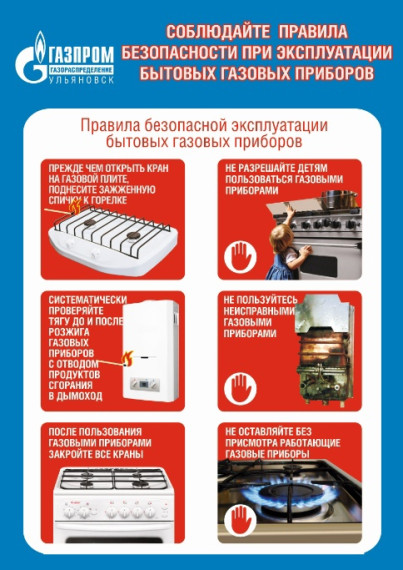 ГАЗПРОМ
ГАЗОРАСПРЕДЕЛЕНИЕ
УЛЬЯНОВСК

СОБЛЮДАЙТЕ ПРАВИЛА БЕЗОПАСНОСТИ ПРИ ЭКСПЛУАТАЦИИ БЫТОВЫХ ГАЗОВЫХ ПРИБОРОВ

Правила безопасной эксплуатации бытовых газовых приборов

ПРЕЖДЕ ЧЕМ ОТКРЫТЬ КРАН НА ГАЗОВОЙ ПЛИТЕ, ПОДНЕСИТЕ ЗАЖЖЕННУЮ СПИЧКУ К ГОРЕЛКЕ

НЕ РАЗРЕШАЙТЕ ДЕТЯМ ПОЛЬЗОВАТЬСЯ ГАЗОВЫМИ ПРИБОРАМИ

СИСТЕМАТИЧЕСКИ ПРОВЕРЯЙТЕ ТЯГУ ДО И ПОСЛЕ РОЗЖИГА ГАЗОВЫХ ПРИБОРОВ С ОТВОДОМ ПРОДУКТОВ СГОРАНИЯ В ДЫМОХОД

НЕ ПОЛЬЗУЙТЕСЬ НЕИСПРАВНЫМИ ГАЗОВЫМИ ПРИБОРАМИ

ПОСЛЕ ПОЛЬЗОВАНИЯ ГАЗОВЫМИ ПРИБОРАМИ ЗАКРОЙТЕ ВСЕ КРАНЫ

НЕ ОСТАВЛЯЙТЕ БЕЗ ПРИСМОТРА РАБОТАЮЩИЕ ГАЗОВЫЕ ПРИБОРЫ